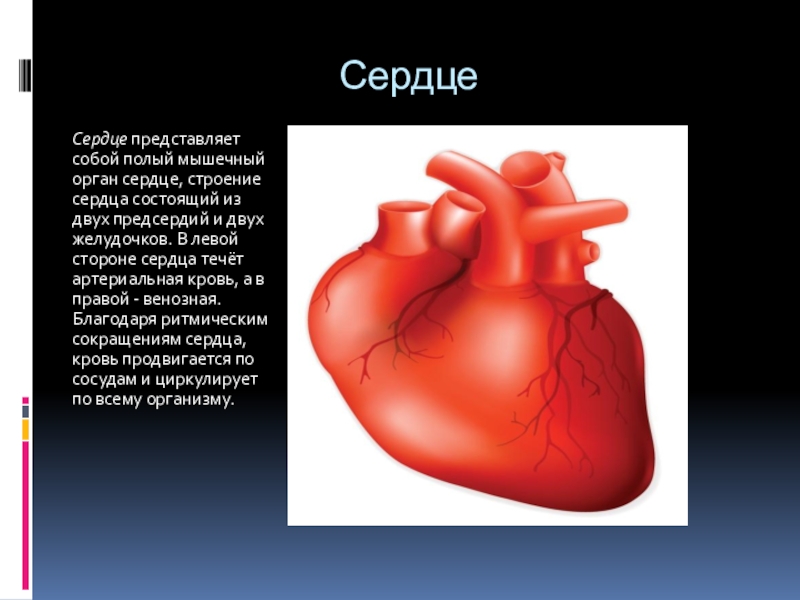 Сердце

Сердце представляет собой полый мышечный орган сердце, строение сердца состоящий из двух предсердий и двух желудочков. В левой стороне сердца течёт артериальная кровь, а в правой - венозная. Благодаря ритмическим сокращениям сердца, кровь продвигается по сосудам и циркулирует по всему организму.